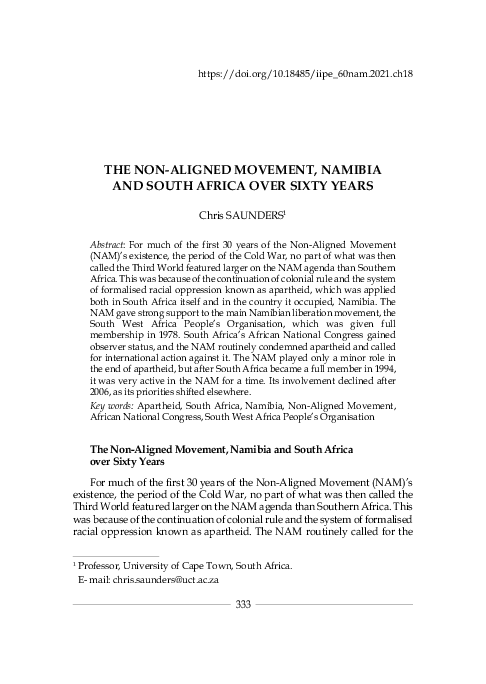 https://doi.org/10.18485/iipe_60nam.2021.ch18

THE NON-ALIGNED MOVEMENT, NAMIBIA AND SOUTH AFRICA OVER SIXTY YEARS

Chris SAUNDERS$^1$

Abstract: For much of the first 30 years of the Non-Aligned Movement (NAM)'s existence, the period of the Cold War, no part of what was then called the Third World featured larger on the NAM agenda than Southern Africa. This was because of the continuation of colonial rule and the system of formalised racial oppression known as apartheid, which was applied both in South Africa itself and in the country it occupied, Namibia. The NAM gave strong support to the main Namibian liberation movement, the South West Africa People's Organisation, which was given full membership in 1978. South Africa's African National Congress gained observer status, and the NAM routinely condemned apartheid and called for international action against it. The NAM played only a minor role in the end of apartheid, but after South Africa became a full member in 1994, it was very active in the NAM for a time. Its involvement declined after 2006, as its priorities shifted elsewhere.

Key words: Apartheid, South Africa, Namibia, Non-Aligned Movement, African National Congress, South West Africa People's Organisation

The Non-Aligned Movement, Namibia and South Africa over Sixty Years

For much of the first 30 years of the Non-Aligned Movement (NAM)'s existence, the period of the Cold War, no part of what was then called the Third World featured larger on the NAM agenda than Southern Africa. This was because of the continuation of colonial rule and the system of formalised racial oppression known as apartheid. The NAM routinely called for the

$^1$ Professor, University of Cape Town, South Africa.
E-mail: chris.saunders@uct.ac.za

333